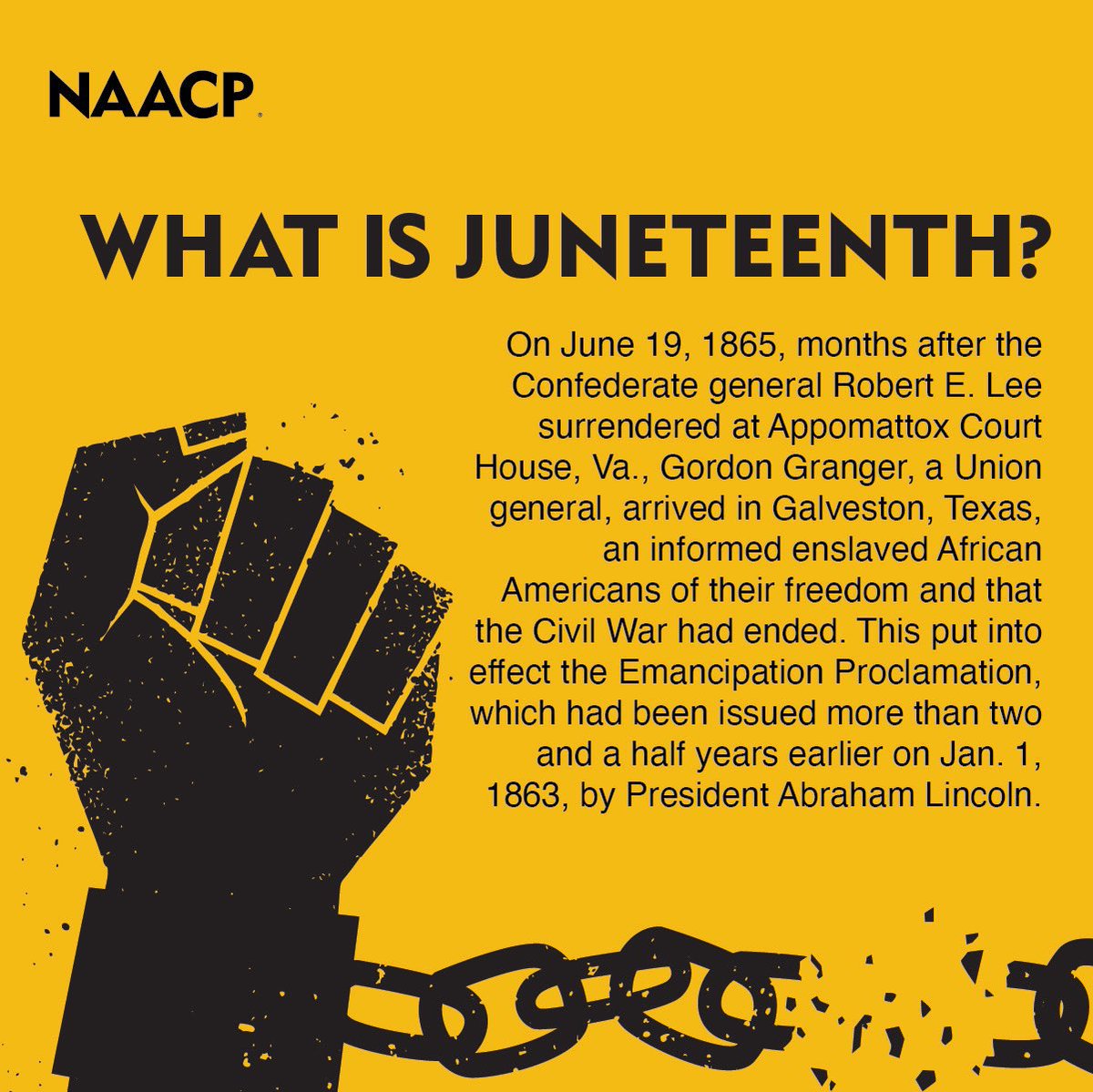 NAACP

WHAT IS JUNETEENTH?

On June 19, 1865, months after the Confederate general Robert E. Lee surrendered at Appomattox Court House, Va., Gordon Granger, a Union general, arrived in Galveston, Texas, an informed enslaved African Americans of their freedom and that the Civil War had ended. This put into effect the Emancipation Proclamation, which had been issued more than two and a half years earlier on Jan. 1, 1863, by President Abraham Lincoln.